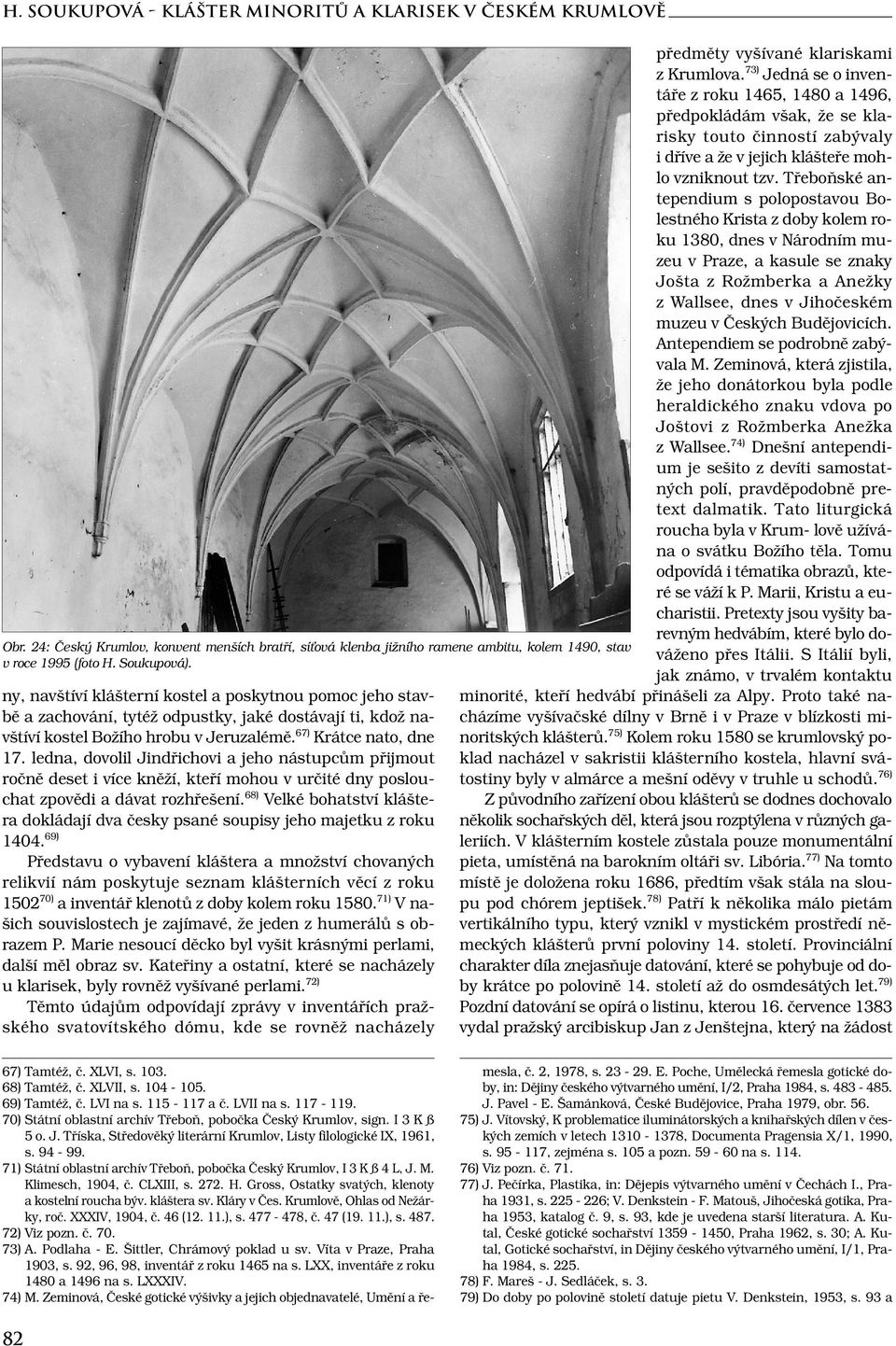 H. SOUKUPOVÁ - KLÁŠTER MINORITŮ A KLARISEK V ČESKÉM KRUMLOVĚ

Obr. 24: Český Krumlov, konvent menších bratří, síťová klenba jižního ramene ambitu, kolem 1490, stav v roce 1995 (foto H. Soukupová).

ny, navštíví klášterní kostel a poskytnou pomoc jeho stavbě a zachování, tytéž odpustky, jaké dostávají ti, kdož navštíví kostel Božího hrobu v Jeruzalémě.$^{67)}$ Krátce nato, dne 17. ledna, dovolil Jindřichovi a jeho nástupcům přijmout ročně deset i více kněží, kteří mohou v určité dny poslouchat zpovědi a dávat rozhřešení.$^{68)}$ Velké bohatství kláštera dokládají dva česky psané soupisy jeho majetku z roku 1404.$^{69)}$

Představu o vybavení kláštera a množství chovaných relikvií nám poskytuje seznam klášterních věcí z roku 1502$^{70)}$ a inventář klenotů z doby kolem roku 1580.$^{71)}$ V našich souvislostech je zajímavé, že jeden z humerálů s obrazem P. Marie nesoucí děcko byl vyšit krásnými perlami, další měl obraz sv. Kateřiny a ostatní, které se nacházely u klarisek, byly rovněž vyšívané perlami.$^{72)}$

Těmto údajům odpovídají zprávy v inventářích pražského svatovítského dómu, kde se rovněž nacházely předměty vyšívané klariskami z Krumlova.$^{73)}$ Jedná se o inventáře z roku 1465, 1480 a 1496, předpokládám však, že se klarisky touto činností zabývaly i dříve a že v jejich klášteře mohlo vzniknout tzv. Třeboňské antependium s polopostavou Bolestného Krista z doby kolem roku 1380, dnes v Národním muzeu v Praze, a kasule se znaky Jošta z Rožmberka a Anežky z Wallsee, dnes v Jihočeském muzeu v Českých Budějovicích. Antependiem se podrobně zabývala M. Zeminová, která zjistila, že jeho donátorkou byla podle heraldického znaku vdova po Joštovi z Rožmberka Anežka z Wallsee.$^{74)}$ Dnešní antependium je sešito z devíti samostatných polí, pravděpodobně pretext dalmatik. Tato liturgická roucha byla v Krum- lově užívána o svátku Božího těla. Tomu odpovídá i tématika obrazů, které se váží k P. Marii, Kristu a eucharistii. Pretexty jsou vyšity barevným hedvábím, které bylo dováženo přes Itálii. S Itálií byli, jak známo, v trvalém kontaktu minorité, kteří hedvábí přinášeli za Alpy. Proto také nacházíme vyšívačské dílny v Brně i v Praze v blízkosti minoritských klášterů.$^{75)}$ Kolem roku 1580 se krumlovský poklad nacházel v sakristii klášterního kostela, hlavní svátostiny byly v almárce a mešní oděvy v truhle u schodů.$^{76)}$

Z původního zařízení obou klášterů se dodnes dochovalo několik sochařských děl, která jsou rozptýlena v různých galeriích. V klášterním kostele zůstala pouze monumentální pieta, umístěná na barokním oltáři sv. Libória.$^{77)}$ Na tomto místě je doložena roku 1686, předtím však stála na sloupu pod chórem jeptišek.$^{78)}$ Patří k několika málo pietám vertikálního typu, který vznikl v mystickém prostředí německých klášterů první poloviny 14. století. Provinciální charakter díla znejasňuje datování, které se pohybuje od doby krátce po polovině 14. století až do osmdesátých let.$^{79)}$ Pozdní datování se opírá o listinu, kterou 16. července 1383 vydal pražský arcibiskup Jan z Jenštejna, který na žádost

67) Tamtéž, č. XLVI, s. 103.
68) Tamtéž, č. XLVII, s. 104 - 105.
69) Tamtéž, č. LVI na s. 115 - 117 a č. LVII na s. 117 - 119.
70) Státní oblastní archív Třeboň, pobočka Český Krumlov, sign. I 3 K ß 5 o. J. Tříska, Středověký literární Krumlov, Listy filologické IX, 1961, s. 94 - 99.
71) Státní oblastní archív Třeboň, pobočka Český Krumlov, I 3 K ß 4 L, J. M. Klimesch, 1904, č. CLXIII, s. 272. H. Gross, Ostatky svatých, klenoty a kostelní roucha býv. kláštera sv. Kláry v Čes. Krumlově, Ohlas od Nežárky, roč. XXXIV, 1904, č. 46 (12. 11.), s. 477 - 478, č. 47 (19. 11.), s. 487.
72) Viz pozn. č. 70.
73) A. Podlaha - E. Šittler, Chrámový poklad u sv. Víta v Praze, Praha 1903, s. 92, 96, 98, inventář z roku 1465 na s. LXX, inventáře z roku 1480 a 1496 na s. LXXXIV.
74) M. Zeminová, České gotické výšivky a jejich objednavatelé, Umění a řemesla, č. 2, 1978, s. 23 - 29. E. Poche, Umělecká řemesla gotické doby, in: Dějiny českého výtvarného umění, I/2, Praha 1984, s. 483 - 485. J. Pavel - E. Šamánková, České Budějovice, Praha 1979, obr. 56.
75) J. Vítovský, K problematice iluminátorských a knihařských dílen v českých zemích v letech 1310 - 1378, Documenta Pragensia X/1, 1990, s. 95 - 117, zejména s. 105 a pozn. 59 - 60 na s. 114.
76) Viz pozn. č. 71.
77) J. Pečírka, Plastika, in: Dějepis výtvarného umění v Čechách I., Praha 1931, s. 225 - 226; V. Denkstein - F. Matouš, Jihočeská gotika, Praha 1953, katalog č. 9, s. 93, kde je uvedena starší literatura. A. Kutal, České gotické sochařství 1359 - 1450, Praha 1962, s. 30; A. Kutal, Gotické sochařství, in Dějiny českého výtvarného umění, I/1, Praha 1984, s. 225.
78) F. Mareš - J. Sedláček, s. 3.
79) Do doby po polovině století datuje pietu V. Denkstein, 1953, s. 93 a

82